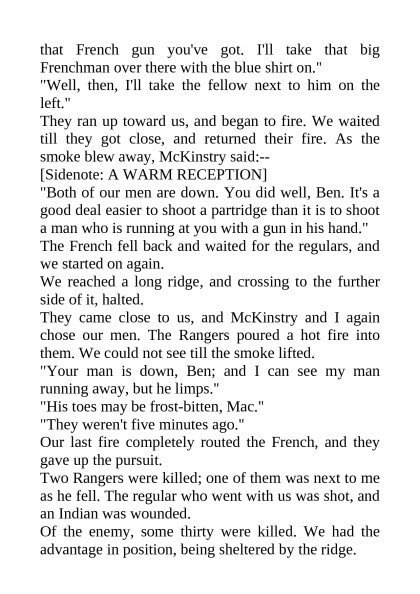 that French gun you've got. I'll take that big Frenchman over there with the blue shirt on."
"Well, then, I'll take the fellow next to him on the left."
They ran up toward us, and began to fire. We waited till they got close, and returned their fire. As the smoke blew away, McKinstry said:--
[Sidenote: A WARM RECEPTION]
"Both of our men are down. You did well, Ben. It's a good deal easier to shoot a partridge than it is to shoot a man who is running at you with a gun in his hand."
The French fell back and waited for the regulars, and we started on again.
We reached a long ridge, and crossing to the further side of it, halted.
They came close to us, and McKinstry and I again chose our men. The Rangers poured a hot fire into them. We could not see till the smoke lifted.
"Your man is down, Ben; and I can see my man running away, but he limps."
"His toes may be frost-bitten, Mac."
"They weren't five minutes ago."
Our last fire completely routed the French, and they gave up the pursuit.
Two Rangers were killed; one of them was next to me as he fell. The regular who went with us was shot, and an Indian was wounded.
Of the enemy, some thirty were killed. We had the advantage in position, being sheltered by the ridge.